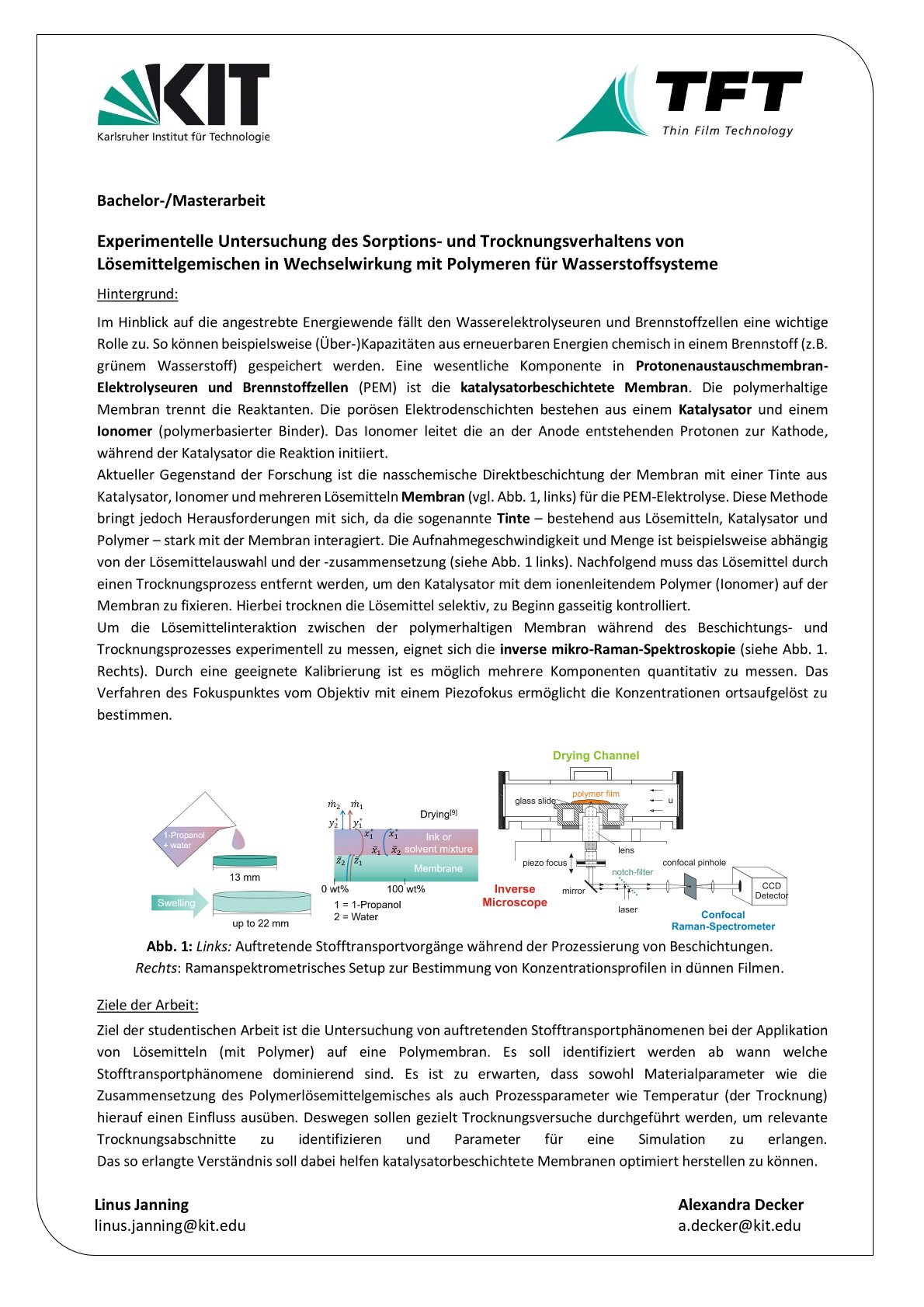 KIT
Karlsruher Institut für Technologie

TFT
Thin Film Technology

Bachelor-/Masterarbeit

Experimentelle Untersuchung des Sorptions- und Trocknungsverhaltens von Lösemittelgemischen in Wechselwirkung mit Polymeren für Wasserstoffsysteme

Hintergrund:

Im Hinblick auf die angestrebte Energiewende fällt den Wasserelektrolyseuren und Brennstoffzellen eine wichtige Rolle zu. So können beispielsweise (Über-)Kapazitäten aus erneuerbaren Energien chemisch in einem Brennstoff (z.B. grünem Wasserstoff) gespeichert werden. Eine wesentliche Komponente in Protonenaustauschmembran-Elektrolyseuren und Brennstoffzellen (PEM) ist die katalysatorbeschichtete Membran. Die polymerhaltige Membran trennt die Reaktanten. Die porösen Elektrodenschichten bestehen aus einem Katalysator und einem Ionomer (polymerbasierter Binder). Das Ionomer leitet die an der Anode entstehenden Protonen zur Kathode, während der Katalysator die Reaktion initiiert.
Aktueller Gegenstand der Forschung ist die nasschemische Direktbeschichtung der Membran mit einer Tinte aus Katalysator, Ionomer und mehreren Lösemitteln Membran (vgl. Abb. 1, links) für die PEM-Elektrolyse. Diese Methode bringt jedoch Herausforderungen mit sich, da die sogenannte Tinte – bestehend aus Lösemitteln, Katalysator und Polymer – stark mit der Membran interagiert. Die Aufnahmegeschwindigkeit und Menge ist beispielsweise abhängig von der Lösemittelauswahl und der -zusammensetzung (siehe Abb. 1 links). Nachfolgend muss das Lösemittel durch einen Trocknungsprozess entfernt werden, um den Katalysator mit dem ionenleitendem Polymer (Ionomer) auf der Membran zu fixieren. Hierbei trocknen die Lösemittel selektiv, zu Beginn gasseitig kontrolliert.
Um die Lösemittelinteraktion zwischen der polymerhaltigen Membran während des Beschichtungs- und Trocknungsprozesses experimentell zu messen, eignet sich die inverse mikro-Raman-Spektroskopie (siehe Abb. 1. Rechts). Durch eine geeignete Kalibrierung ist es möglich mehrere Komponenten quantitativ zu messen. Das Verfahren des Fokuspunktes vom Objektiv mit einem Piezofokus ermöglicht die Konzentrationen ortsaufgelöst zu bestimmen.

1-Propanol + water
13 mm
Swelling
up to 22 mm
$\dot{m}_2$ $\dot{m}_1$
$y_2^*$ $y_1^*$
Drying$^{[9]}$
$x_1^*$ $x_1^*$
Ink or solvent mixture
$\bar{x}_1$ $\bar{x}_2$
$\bar{z}_2$ $\bar{z}_1$
Membrane
0 wt% 100 wt%
1 = 1-Propanol
2 = Water
Drying Channel
glass slide
polymer film
u
lens
piezo focus
confocal pinhole
notch-filter
mirror
laser
CCD Detector
Inverse Microscope
Confocal Raman-Spectrometer

Abb. 1: Links: Auftretende Stofftransportvorgänge während der Prozessierung von Beschichtungen.
Rechts: Ramanspektrometrisches Setup zur Bestimmung von Konzentrationsprofilen in dünnen Filmen.

Ziele der Arbeit:

Ziel der studentischen Arbeit ist die Untersuchung von auftretenden Stofftransportphänomenen bei der Applikation von Lösemitteln (mit Polymer) auf eine Polymembran. Es soll identifiziert werden ab wann welche Stofftransportphänomene dominierend sind. Es ist zu erwarten, dass sowohl Materialparameter wie die Zusammensetzung des Polymerlösemittelgemisches als auch Prozessparameter wie Temperatur (der Trocknung) hierauf einen Einfluss ausüben. Deswegen sollen gezielt Trocknungsversuche durchgeführt werden, um relevante Trocknungsabschnitte zu identifizieren und Parameter für eine Simulation zu erlangen.
Das so erlangte Verständnis soll dabei helfen katalysatorbeschichtete Membranen optimiert herstellen zu können.

Linus Janning
linus.janning@kit.edu

Alexandra Decker
a.decker@kit.edu